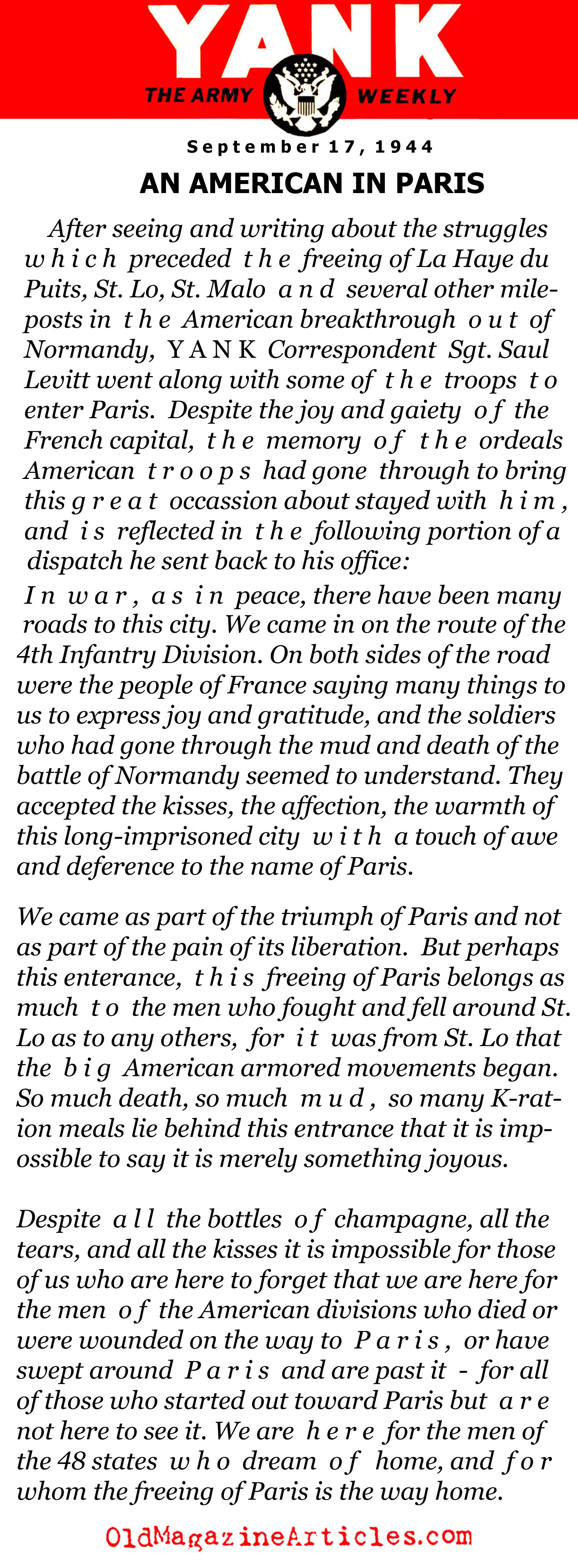 YANK
THE ARMY WEEKLY

September 17, 1944

AN AMERICAN IN PARIS

After seeing and writing about the struggles which preceded the freeing of La Haye du Puits, St. Lo, St. Malo and several other mileposts in the American breakthrough out of Normandy, YANK Correspondent Sgt. Saul Levitt went along with some of the troops to enter Paris. Despite the joy and gaiety of the French capital, the memory of the ordeals American troops had gone through to bring this great occassion about stayed with him, and is reflected in the following portion of a dispatch he sent back to his office:

In war, as in peace, there have been many roads to this city. We came in on the route of the 4th Infantry Division. On both sides of the road were the people of France saying many things to us to express joy and gratitude, and the soldiers who had gone through the mud and death of the battle of Normandy seemed to understand. They accepted the kisses, the affection, the warmth of this long-imprisoned city with a touch of awe and deference to the name of Paris.

We came as part of the triumph of Paris and not as part of the pain of its liberation. But perhaps this enterance, this freeing of Paris belongs as much to the men who fought and fell around St. Lo as to any others, for it was from St. Lo that the big American armored movements began. So much death, so much mud, so many K-ration meals lie behind this entrance that it is impossible to say it is merely something joyous.

Despite all the bottles of champagne, all the tears, and all the kisses it is impossible for those of us who are here to forget that we are here for the men of the American divisions who died or were wounded on the way to Paris, or have swept around Paris and are past it - for all of those who started out toward Paris but are not here to see it. We are here for the men of the 48 states who dream of home, and for whom the freeing of Paris is the way home.

OldMagazineArticles.com